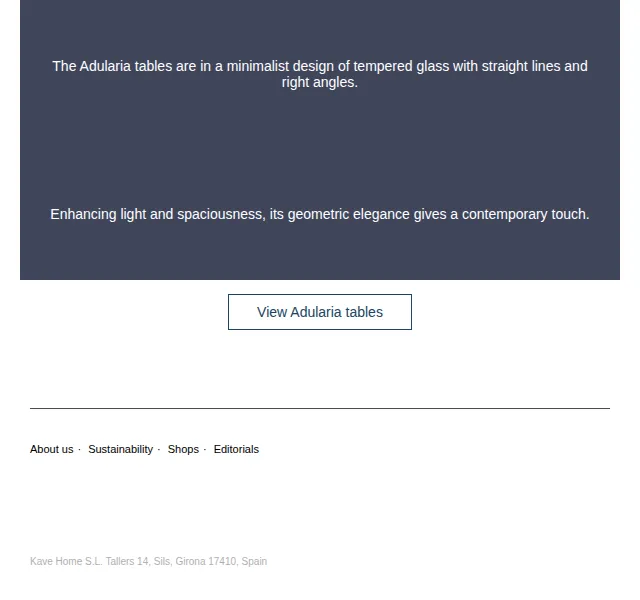 The Adularia tables are in a minimalist design of tempered glass with straight lines and right angles.

Enhancing light and spaciousness, its geometric elegance gives a contemporary touch.

View Adularia tables

About us · Sustainability · Shops · Editorials

Kave Home S.L. Tallers 14, Sils, Girona 17410, Spain